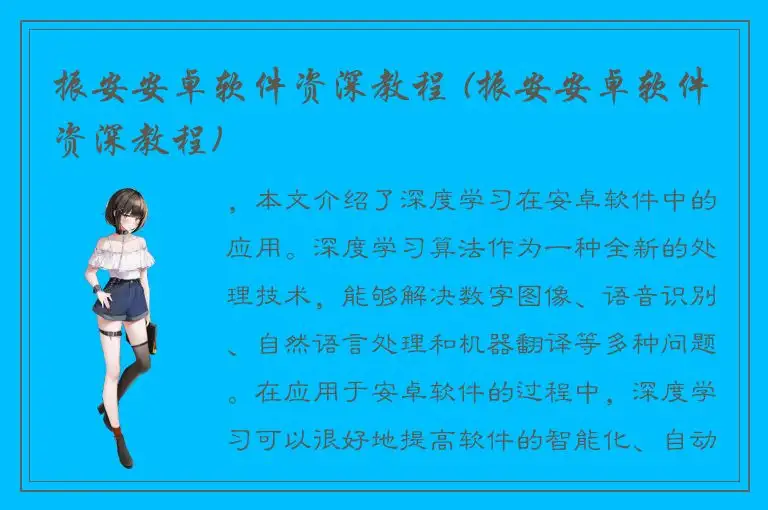 振安安卓软件资深教程（振安安卓软件资深教程）

，本文介绍了深度学习在安卓软件中的应用。深度学习算法作为一种全新的处理技术，能够解决数字图像、语音识别、自然语言处理和机器翻译等多种问题。在应用于安卓软件的过程中，深度学习可以很好地提高软件的智能化、自动